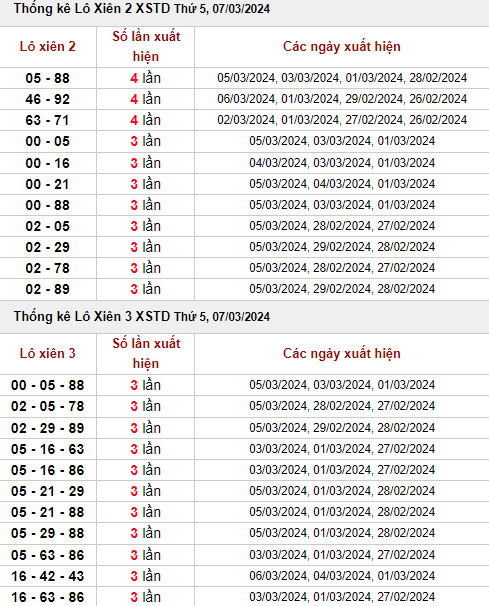 Thống kê Lô Xiên 2 XSTD Thứ 5, 07/03/2024

| Lô xiên 2 | Số lần xuất hiện | Các ngày xuất hiện |
|---|---|---|
| 05 - 88 | 4 lần | 05/03/2024, 03/03/2024, 01/03/2024, 28/02/2024 |
| 46 - 92 | 4 lần | 06/03/2024, 01/03/2024, 29/02/2024, 26/02/2024 |
| 63 - 71 | 4 lần | 02/03/2024, 01/03/2024, 27/02/2024, 26/02/2024 |
| 00 - 05 | 3 lần | 05/03/2024, 03/03/2024, 01/03/2024 |
| 00 - 16 | 3 lần | 04/03/2024, 03/03/2024, 01/03/2024 |
| 00 - 21 | 3 lần | 05/03/2024, 04/03/2024, 01/03/2024 |
| 00 - 88 | 3 lần | 05/03/2024, 03/03/2024, 01/03/2024 |
| 02 - 05 | 3 lần | 05/03/2024, 28/02/2024, 27/02/2024 |
| 02 - 29 | 3 lần | 05/03/2024, 29/02/2024, 28/02/2024 |
| 02 - 78 | 3 lần | 05/03/2024, 28/02/2024, 27/02/2024 |
| 02 - 89 | 3 lần | 05/03/2024, 29/02/2024, 28/02/2024 |

Thống kê Lô Xiên 3 XSTD Thứ 5, 07/03/2024

| Lô xiên 3 | Số lần xuất hiện | Các ngày xuất hiện |
|---|---|---|
| 00 - 05 - 88 | 3 lần | 05/03/2024, 03/03/2024, 01/03/2024 |
| 02 - 05 - 78 | 3 lần | 05/03/2024, 28/02/2024, 27/02/2024 |
| 02 - 29 - 89 | 3 lần | 05/03/2024, 29/02/2024, 28/02/2024 |
| 05 - 16 - 63 | 3 lần | 03/03/2024, 01/03/2024, 27/02/2024 |
| 05 - 16 - 86 | 3 lần | 03/03/2024, 01/03/2024, 27/02/2024 |
| 05 - 21 - 29 | 3 lần | 05/03/2024, 01/03/2024, 28/02/2024 |
| 05 - 21 - 88 | 3 lần | 05/03/2024, 01/03/2024, 28/02/2024 |
| 05 - 29 - 88 | 3 lần | 05/03/2024, 01/03/2024, 28/02/2024 |
| 05 - 63 - 86 | 3 lần | 03/03/2024, 01/03/2024, 27/02/2024 |
| 16 - 42 - 43 | 3 lần | 06/03/2024, 04/03/2024, 01/03/2024 |
| 16 - 63 - 86 | 3 lần | 03/03/2024, 01/03/2024, 27/02/2024 |